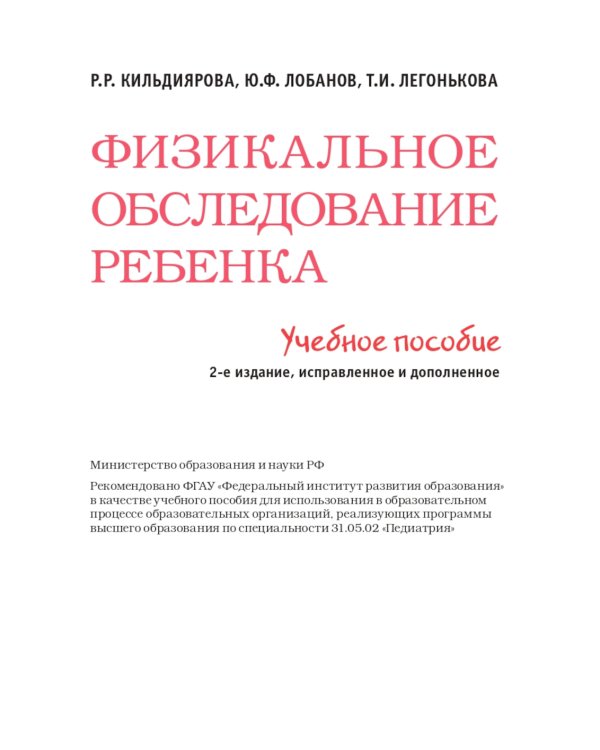 Р.Р. КИЛЬДИЯРОВА, Ю.Ф. ЛОБАНОВ, Т.И. ЛЕГОНЬКОВА

ФИЗИКАЛЬНОЕ ОБСЛЕДОВАНИЕ РЕБЕНКА

Учебное пособие

2-е издание, исправленное и дополненное

Министерство образования и науки РФ

Рекомендовано ФГАУ «Федеральный институт развития образования» в качестве учебного пособия для использования в образовательном процессе образовательных организаций, реализующих программы высшего образования по специальности 31.05.02 «Педиатрия»